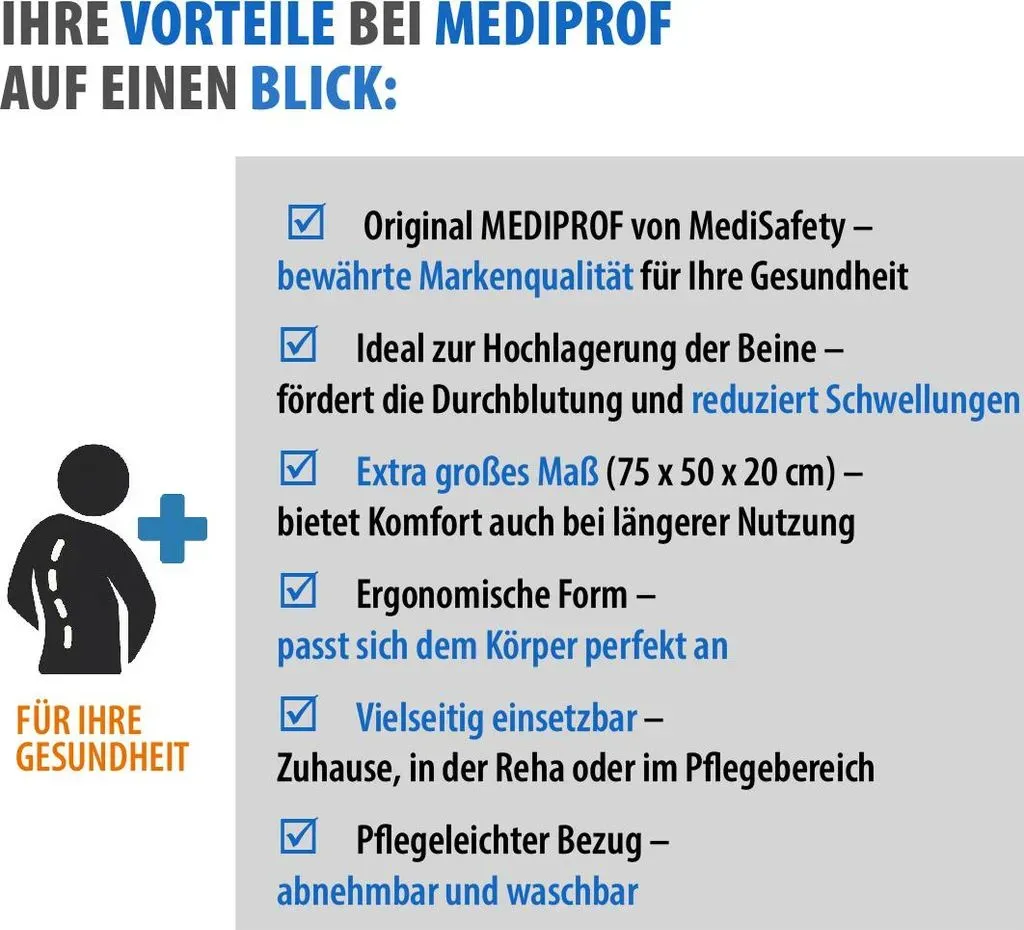 IHRE VORTEILE BEI MEDIPROF AUF EINEN BLICK:

FÜR IHRE GESUNDHEIT

☑ Original MEDIPROF von MediSafety – bewährte Markenqualität für Ihre Gesundheit

☑ Ideal zur Hochlagerung der Beine – fördert die Durchblutung und reduziert Schwellungen

☑ Extra großes Maß (75 x 50 x 20 cm) – bietet Komfort auch bei längerer Nutzung

☑ Ergonomische Form – passt sich dem Körper perfekt an

☑ Vielseitig einsetzbar – Zuhause, in der Reha oder im Pflegebereich

☑ Pflegeleichter Bezug – abnehmbar und waschbar